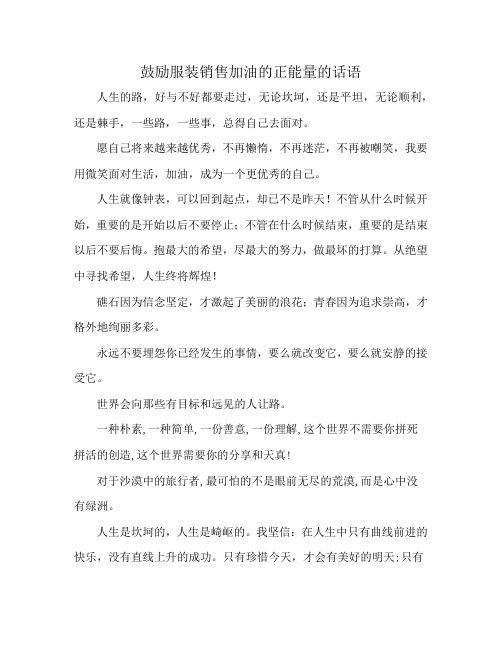 鼓励服装销售加油的正能量的话语

人生的路，好与不好都要走过，无论坎坷，还是平坦，无论顺利，还是棘手，一些路，一些事，总得自己去面对。

愿自己将来越来越优秀，不再懒惰，不再迷茫，不再被嘲笑，我要用微笑面对生活，加油，成为一个更优秀的自己。

人生就像钟表，可以回到起点，却已不是昨天！不管从什么时候开始，重要的是开始以后不要停止；不管在什么时候结束，重要的是结束以后不要后悔。抱最大的希望，尽最大的努力，做最坏的打算。从绝望中寻找希望，人生终将辉煌！

礁石因为信念坚定，才激起了美丽的浪花；青春因为追求崇高，才格外地绚丽多彩。

永远不要埋怨你已经发生的事情，要么就改变它，要么就安静的接受它。

世界会向那些有目标和远见的人让路。

一种朴素，一种简单，一份善意，一份理解，这个世界不需要你拼死拼活的创造，这个世界需要你的分享和天真！

对于沙漠中的旅行者，最可怕的不是眼前无尽的荒漠，而是心中没有绿洲。

人生是坎坷的，人生是崎岖的。我坚信：在人生中只有曲线前进的快乐，没有直线上升的成功。只有珍惜今天，才会有美好的明天；只有